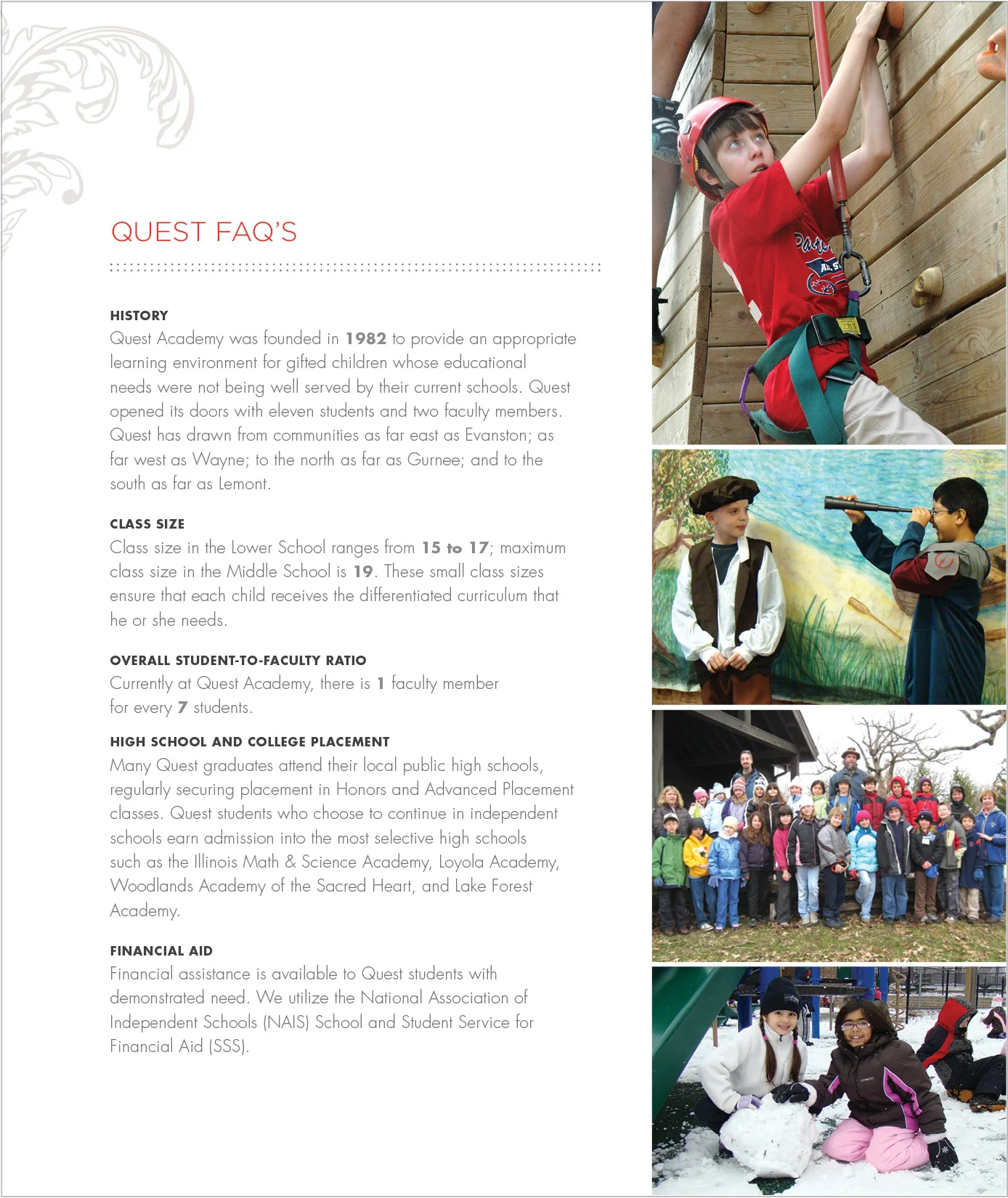 QUEST FAQ'S

HISTORY
Quest Academy was founded in 1982 to provide an appropriate learning environment for gifted children whose educational needs were not being well served by their current schools. Quest opened its doors with eleven students and two faculty members. Quest has drawn from communities as far east as Evanston; as far west as Wayne; to the north as far as Gurnee; and to the south as far as Lemont.

CLASS SIZE
Class size in the Lower School ranges from 15 to 17; maximum class size in the Middle School is 19. These small class sizes ensure that each child receives the differentiated curriculum that he or she needs.

OVERALL STUDENT-TO-FACULTY RATIO
Currently at Quest Academy, there is 1 faculty member for every 7 students.

HIGH SCHOOL AND COLLEGE PLACEMENT
Many Quest graduates attend their local public high schools, regularly securing placement in Honors and Advanced Placement classes. Quest students who choose to continue in independent schools earn admission into the most selective high schools such as the Illinois Math & Science Academy, Loyola Academy, Woodlands Academy of the Sacred Heart, and Lake Forest Academy.

FINANCIAL AID
Financial assistance is available to Quest students with demonstrated need. We utilize the National Association of Independent Schools (NAIS) School and Student Service for Financial Aid (SSS).